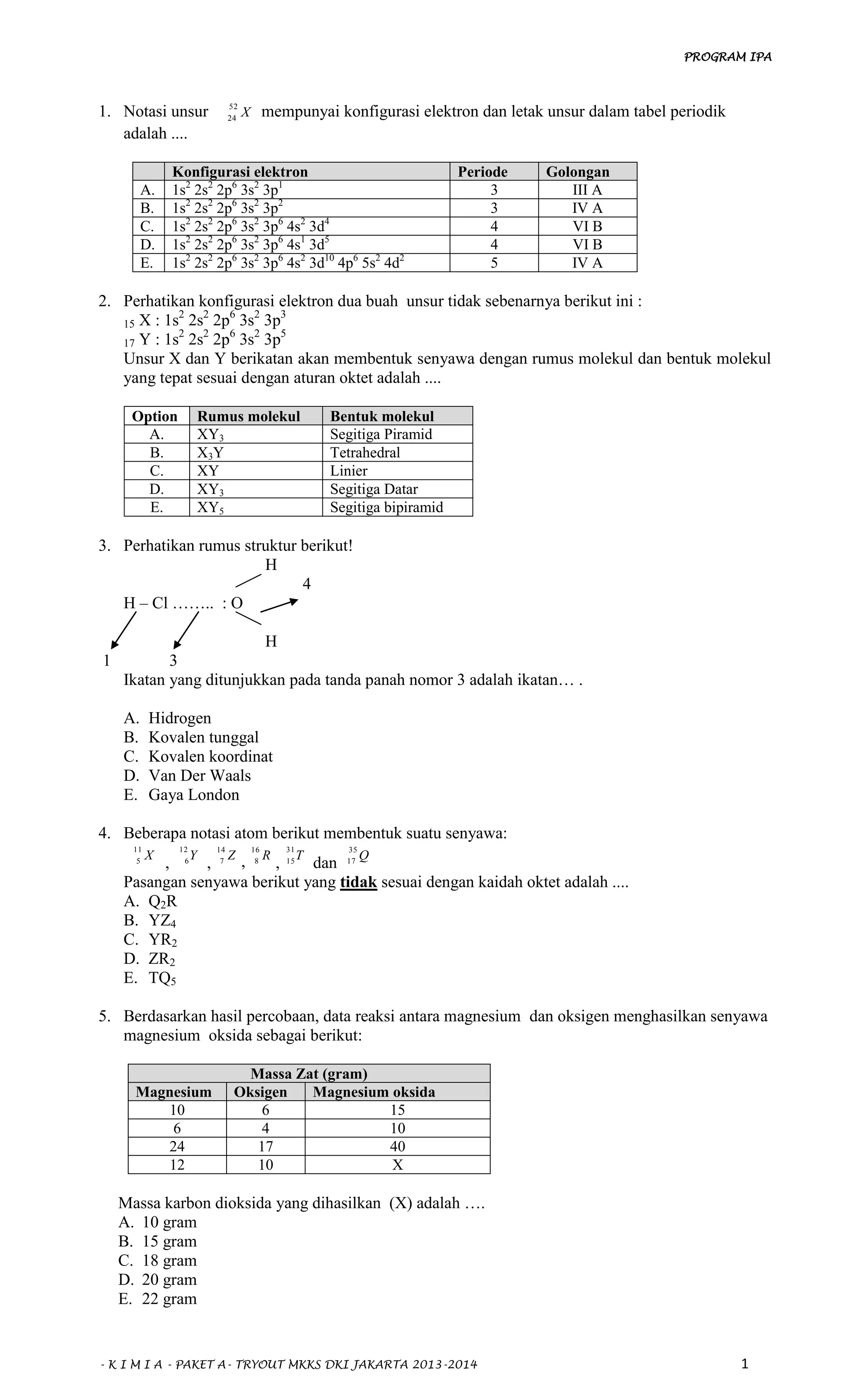 PROGRAM IPA

1. Notasi unsur $^{52}_{24}X$ mempunyai konfigurasi elektron dan letak unsur dalam tabel periodik adalah ....

| | Konfigurasi elektron | Periode | Golongan |
|---|---|---|---|
| A. | $1s^2\ 2s^2\ 2p^6\ 3s^2\ 3p^1$ | 3 | III A |
| B. | $1s^2\ 2s^2\ 2p^6\ 3s^2\ 3p^2$ | 3 | IV A |
| C. | $1s^2\ 2s^2\ 2p^6\ 3s^2\ 3p^6\ 4s^2\ 3d^4$ | 4 | VI B |
| D. | $1s^2\ 2s^2\ 2p^6\ 3s^2\ 3p^6\ 4s^1\ 3d^5$ | 4 | VI B |
| E. | $1s^2\ 2s^2\ 2p^6\ 3s^2\ 3p^6\ 4s^2\ 3d^{10}\ 4p^6\ 5s^2\ 4d^2$ | 5 | IV A |

2. Perhatikan konfigurasi elektron dua buah unsur tidak sebenarnya berikut ini :
$_{15}X : 1s^2\ 2s^2\ 2p^6\ 3s^2\ 3p^3$
$_{17}Y : 1s^2\ 2s^2\ 2p^6\ 3s^2\ 3p^5$
Unsur X dan Y berikatan akan membentuk senyawa dengan rumus molekul dan bentuk molekul yang tepat sesuai dengan aturan oktet adalah ....

| Option | Rumus molekul | Bentuk molekul |
|---|---|---|
| A. | $XY_3$ | Segitiga Piramid |
| B. | $X_3Y$ | Tetrahedral |
| C. | XY | Linier |
| D. | $XY_3$ | Segitiga Datar |
| E. | $XY_5$ | Segitiga bipiramid |

3. Perhatikan rumus struktur berikut!
H
4
H – Cl …….. : O
H
1 3
Ikatan yang ditunjukkan pada tanda panah nomor 3 adalah ikatan… .

A. Hidrogen
B. Kovalen tunggal
C. Kovalen koordinat
D. Van Der Waals
E. Gaya London

4. Beberapa notasi atom berikut membentuk suatu senyawa:
$^{11}_{5}X$ , $^{12}_{6}Y$ , $^{14}_{7}Z$ , $^{16}_{8}R$ , $^{31}_{15}T$ dan $^{35}_{17}Q$
Pasangan senyawa berikut yang tidak sesuai dengan kaidah oktet adalah ....
A. $Q_2R$
B. $YZ_4$
C. $YR_2$
D. $ZR_2$
E. $TQ_5$

5. Berdasarkan hasil percobaan, data reaksi antara magnesium dan oksigen menghasilkan senyawa magnesium oksida sebagai berikut:

| Massa Zat (gram) | | |
|---|---|---|
| Magnesium | Oksigen | Magnesium oksida |
| 10 | 6 | 15 |
| 6 | 4 | 10 |
| 24 | 17 | 40 |
| 12 | 10 | X |

Massa karbon dioksida yang dihasilkan (X) adalah ….
A. 10 gram
B. 15 gram
C. 18 gram
D. 20 gram
E. 22 gram

- K I M I A - PAKET A - TRYOUT MKKS DKI JAKARTA 2013-2014 1